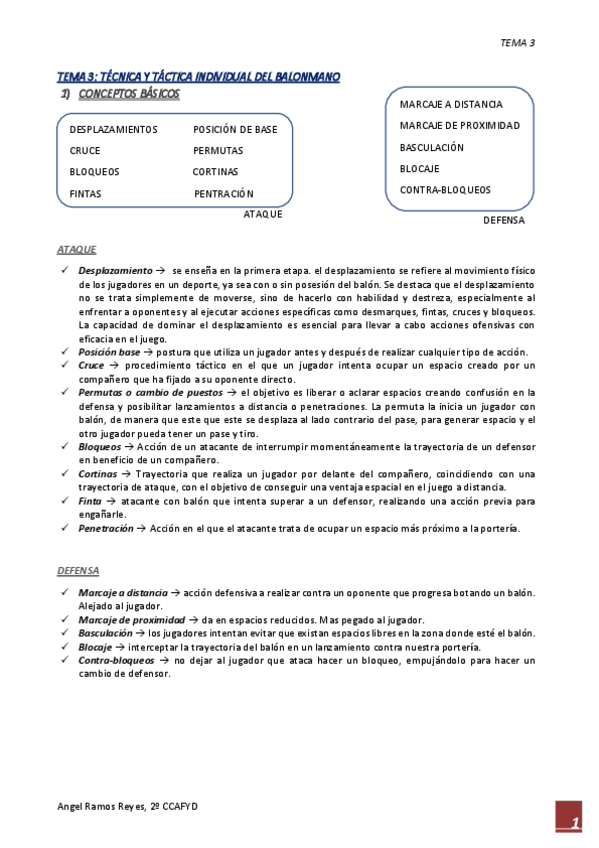 TEMA 3

TEMA 3: TÉCNICA Y TÁCTICA INDIVIDUAL DEL BALONMANO

1) CONCEPTOS BÁSICOS

DESPLAZAMIENTOS
CRUCE
BLOQUEOS
FINTAS

POSICIÓN DE BASE
PERMUTAS
CORTINAS
PENTRACIÓN

ATAQUE

MARCAJE A DISTANCIA
MARCAJE DE PROXIMIDAD
BASCULACIÓN
BLOCAJE
CONTRA-BLOQUEOS

DEFENSA

ATAQUE

✓ Desplazamiento → se enseña en la primera etapa. el desplazamiento se refiere al movimiento físico de los jugadores en un deporte, ya sea con o sin posesión del balón. Se destaca que el desplazamiento no se trata simplemente de moverse, sino de hacerlo con habilidad y destreza, especialmente al enfrentar a oponentes y al ejecutar acciones específicas como desmarques, fintas, cruces y bloqueos. La capacidad de dominar el desplazamiento es esencial para llevar a cabo acciones ofensivas con eficacia en el juego.
✓ Posición base → postura que utiliza un jugador antes y después de realizar cualquier tipo de acción.
✓ Cruce → procedimiento táctico en el que un jugador intenta ocupar un espacio creado por un compañero que ha fijado a su oponente directo.
✓ Permutas o cambio de puestos → el objetivo es liberar o aclarar espacios creando confusión en la defensa y posibilitar lanzamientos a distancia o penetraciones. La permuta la inicia un jugador con balón, de manera que este que este se desplaza al lado contrario del pase, para generar espacio y el otro jugador pueda tener un pase y tiro.
✓ Bloqueos → Acción de un atacante de interrumpir momentáneamente la trayectoria de un defensor en beneficio de un compañero.
✓ Cortinas → Trayectoria que realiza un jugador por delante del compañero, coincidiendo con una trayectoria de ataque, con el objetivo de conseguir una ventaja espacial en el juego a distancia.
✓ Finta → atacante con balón que intenta superar a un defensor, realizando una acción previa para engañarle.
✓ Penetración → Acción en el que el atacante trata de ocupar un espacio más próximo a la portería.

DEFENSA

✓ Marcaje a distancia → acción defensiva a realizar contra un oponente que progresa botando un balón. Alejado al jugador.
✓ Marcaje de proximidad → da en espacios reducidos. Mas pegado al jugador.
✓ Basculación → los jugadores intentan evitar que existan espacios libres en la zona donde esté el balón.
✓ Blocaje → interceptar la trayectoria del balón en un lanzamiento contra nuestra portería.
✓ Contra-bloqueos → no dejar al jugador que ataca hacer un bloqueo, empujándolo para hacer un cambio de defensor.

Angel Ramos Reyes, 2º CCAFYD

1